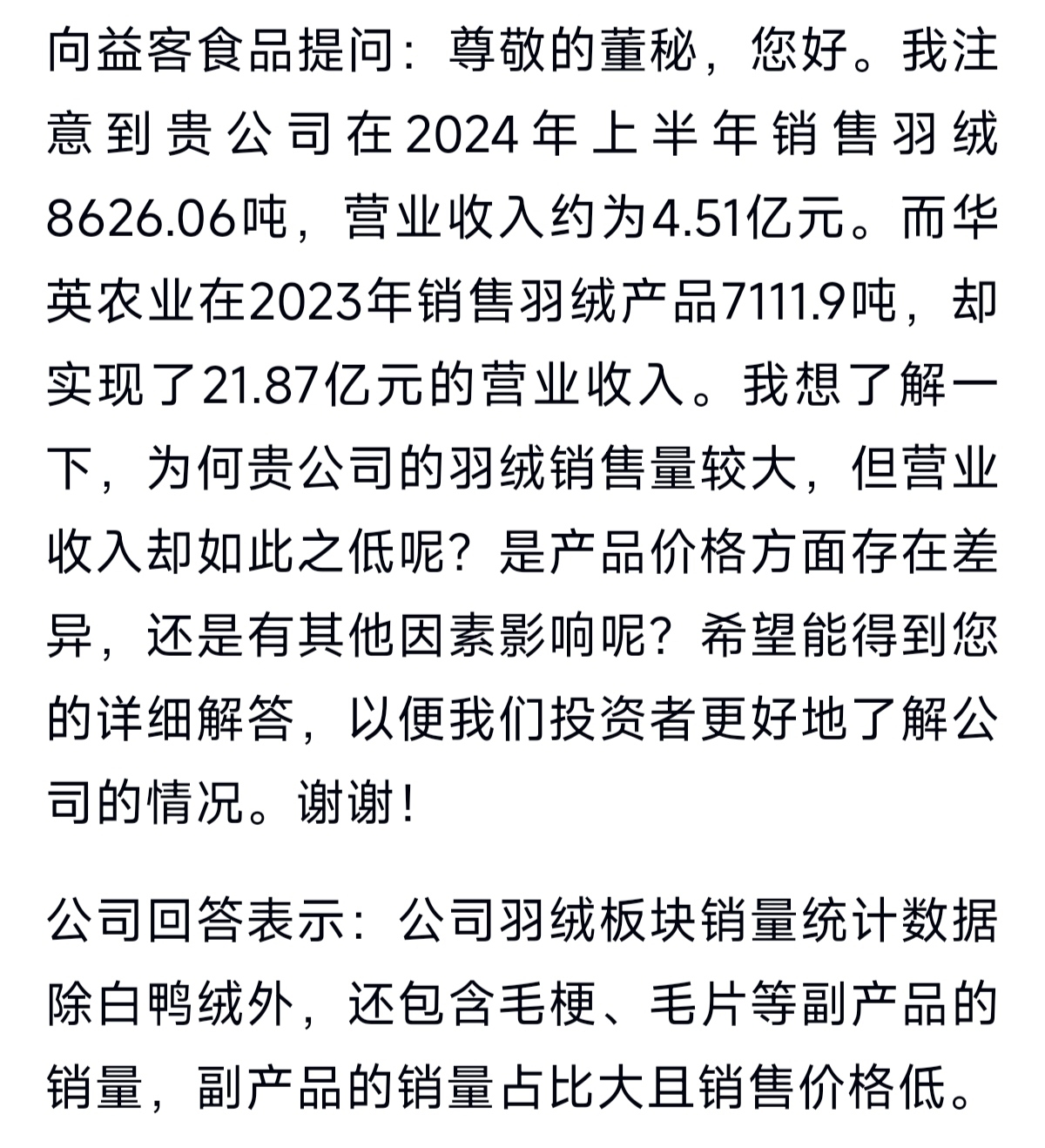 向益客食品提问：尊敬的董秘，您好。我注意到贵公司在2024年上半年销售羽绒8626.06吨，营业收入约为4.51亿元。而华英农业在2023年销售羽绒产品7111.9吨，却实现了21.87亿元的营业收入。我想了解一下，为何贵公司的羽绒销售量较大，但营业收入却如此之低呢？是产品价格方面存在差异，还是有其他因素影响呢？希望能得到您的详细解答，以便我们投资者更好地了解公司的情况。谢谢！

公司回答表示：公司羽绒板块销量统计数据除白鸭绒外，还包含毛梗、毛片等副产品的销量，副产品的销量占比大且销售价格低。